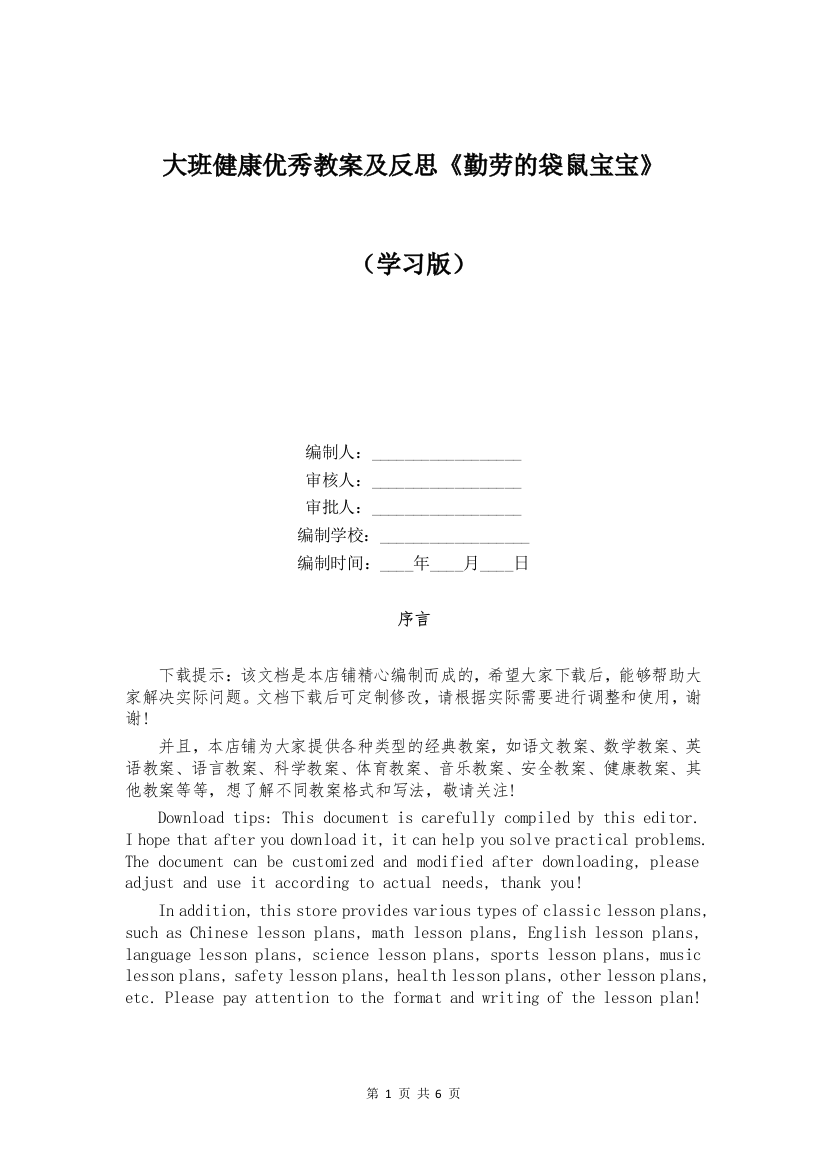 大班健康优秀教案及反思《勤劳的袋鼠宝宝》

（学习版）

编制人：________________
审核人：________________
审批人：________________
编制学校：________________
编制时间：____年____月____日

序言

下载提示：该文档是本店铺精心编制而成的，希望大家下载后，能够帮助大家解决实际问题。文档下载后可定制修改，请根据实际需要进行调整和使用，谢谢！

并且，本店铺为大家提供各种类型的经典教案，如语文教案、数学教案、英语教案、语言教案、科学教案、体育教案、音乐教案、安全教案、健康教案、其他教案等等，想了解不同教案格式和写法，敬请关注！

Download tips: This document is carefully compiled by this editor. I hope that after you download it, it can help you solve practical problems. The document can be customized and modified after downloading, please adjust and use it according to actual needs, thank you!

In addition, this store provides various types of classic lesson plans, such as Chinese lesson plans, math lesson plans, English lesson plans, language lesson plans, science lesson plans, sports lesson plans, music lesson plans, safety lesson plans, health lesson plans, other lesson plans, etc. Please pay attention to the format and writing of the lesson plan!

第 1 页 共 6 页